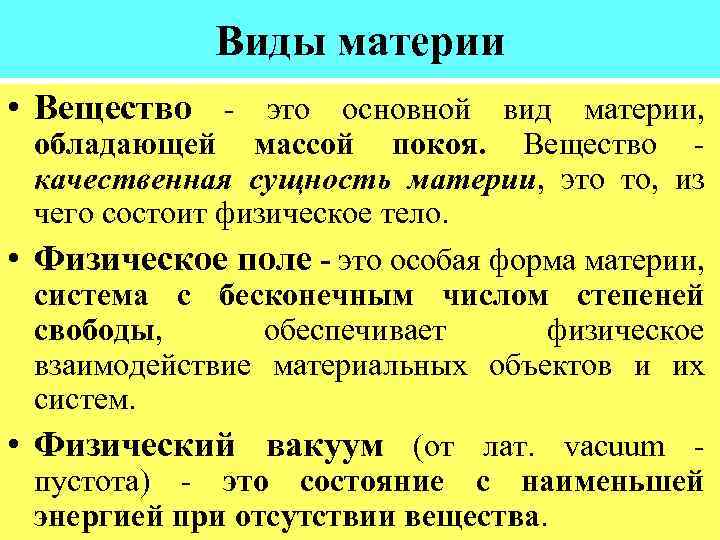 Виды материи

• Вещество - это основной вид материи, обладающей массой покоя. Вещество - качественная сущность материи, это то, из чего состоит физическое тело.

• Физическое поле - это особая форма материи, система с бесконечным числом степеней свободы, обеспечивает физическое взаимодействие материальных объектов и их систем.

• Физический вакуум (от лат. vacuum - пустота) - это состояние с наименьшей энергией при отсутствии вещества.